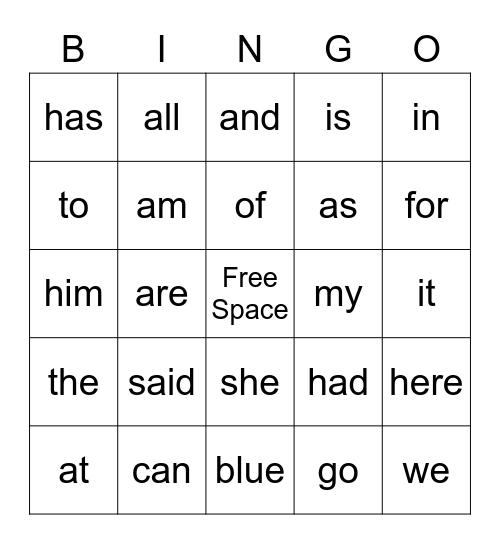 | B | I | N | G | O |
|---|---|---|---|---|
| has | all | and | is | in |
| to | am | of | as | for |
| him | are | Free Space | my | it |
| the | said | she | had | here |
| at | can | blue | go | we |